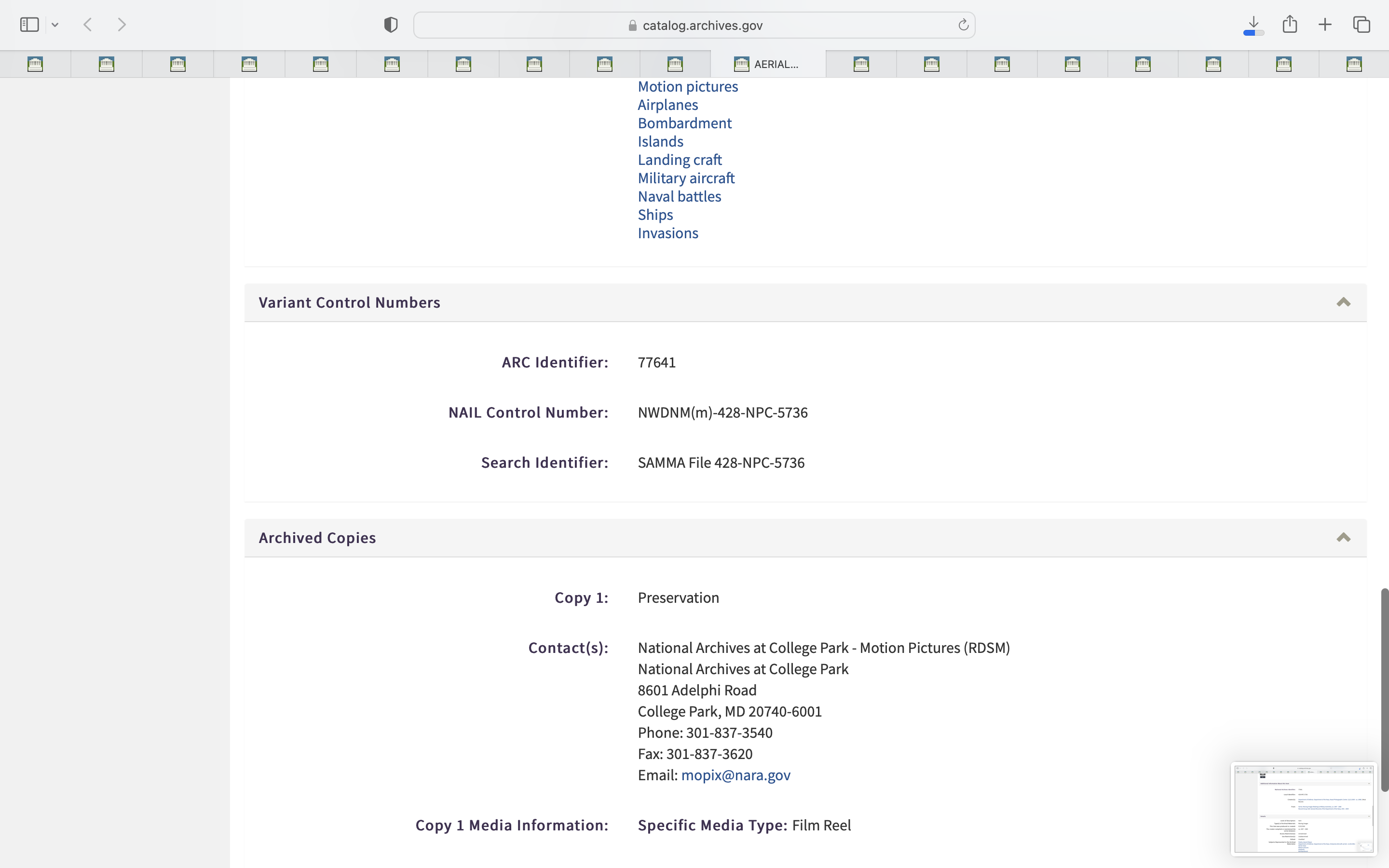 catalog.archives.gov

AERIAL...

Motion pictures
Airplanes
Bombardment
Islands
Landing craft
Military aircraft
Naval battles
Ships
Invasions

Variant Control Numbers

ARC Identifier: 77641

NAIL Control Number: NWDNM(m)-428-NPC-5736

Search Identifier: SAMMA File 428-NPC-5736

Archived Copies

Copy 1: Preservation

Contact(s): National Archives at College Park - Motion Pictures (RDSM)
National Archives at College Park
8601 Adelphi Road
College Park, MD 20740-6001
Phone: 301-837-3540
Fax: 301-837-3620
Email: mopix@nara.gov

Copy 1 Media Information: Specific Media Type: Film Reel